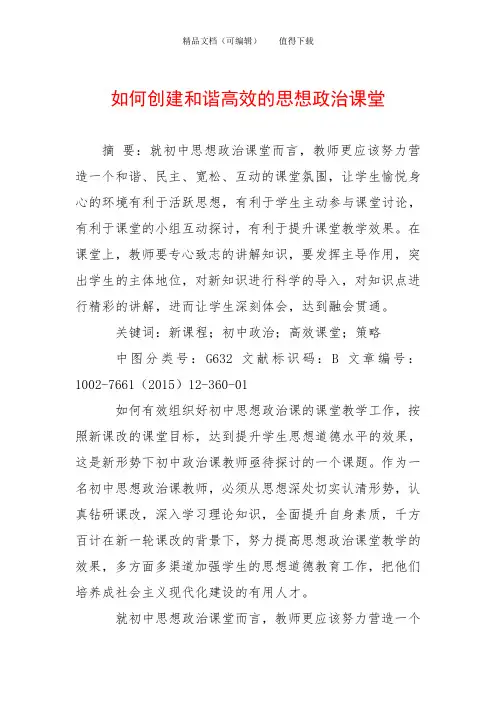 精品文档（可编辑）　　值得下载

如何创建和谐高效的思想政治课堂

摘　要：就初中思想政治课堂而言，教师更应该努力营造一个和谐、民主、宽松、互动的课堂氛围，让学生愉悦身心的环境有利于活跃思想，有利于学生主动参与课堂讨论，有利于课堂的小组互动探讨，有利于提升课堂教学效果。在课堂上，教师要专心致志的讲解知识，要发挥主导作用，突出学生的主体地位，对新知识进行科学的导入，对知识点进行精彩的讲解，进而让学生深刻体会，达到融会贯通。

关键词：新课程；初中政治；高效课堂；策略

中图分类号：G632　文献标识码：B　文章编号：1002-7661（2015）12-360-01

如何有效组织好初中思想政治课的课堂教学工作，按照新课改的课堂目标，达到提升学生思想道德水平的效果，这是新形势下初中政治课教师亟待探讨的一个课题。作为一名初中思想政治课教师，必须从思想深处切实认清形势，认真钻研课改，深入学习理论知识，全面提升自身素质，千方百计在新一轮课改的背景下，努力提高思想政治课堂教学的效果，多方面多渠道加强学生的思想道德教育工作，把他们培养成社会主义现代化建设的有用人才。

就初中思想政治课堂而言，教师更应该努力营造一个